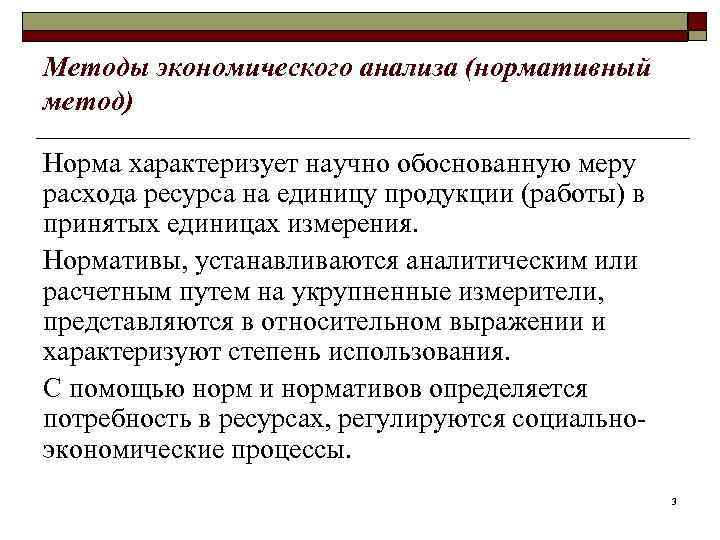 Методы экономического анализа (нормативный метод)

Норма характеризует научно обоснованную меру расхода ресурса на единицу продукции (работы) в принятых единицах измерения.

Нормативы, устанавливаются аналитическим или расчетным путем на укрупненные измерители, представляются в относительном выражении и характеризуют степень использования.

С помощью норм и нормативов определяется потребность в ресурсах, регулируются социально-экономические процессы.

3